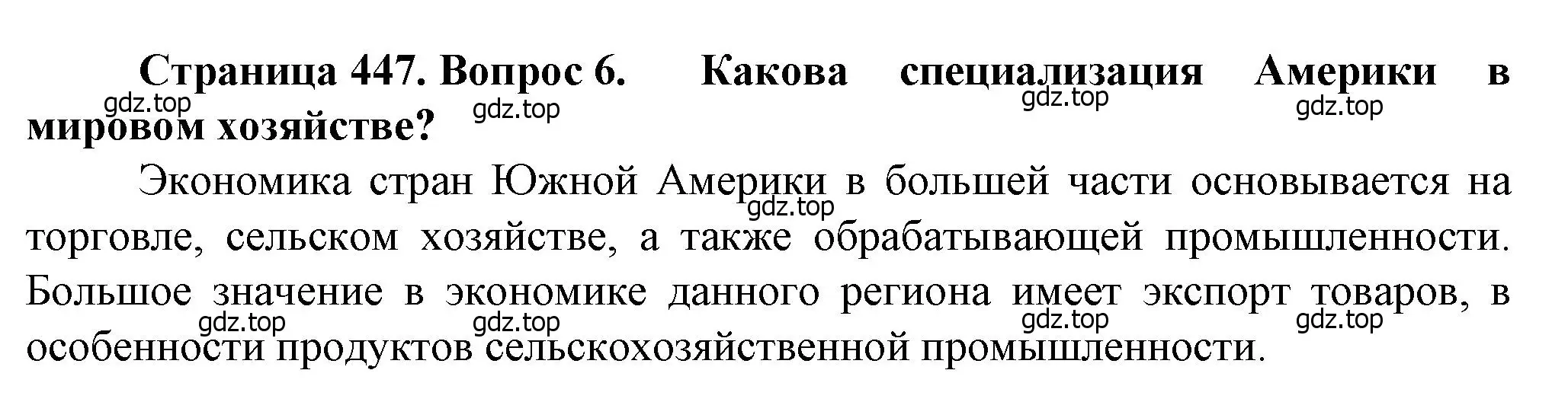 Страница 447. Вопрос 6. Какова специализация Америки в мировом хозяйстве?

gdz.top gdz.top gdz.top gdz.top

Экономика стран Южной Америки в большей части основывается на торговле, сельском хозяйстве, а также обрабатывающей промышленности. Большое значение в экономике данного региона имеет экспорт товаров, в особенности продуктов сельскохозяйственной промышленности.

gdz.top gdz.top gdz.top gdz.top gdz.top